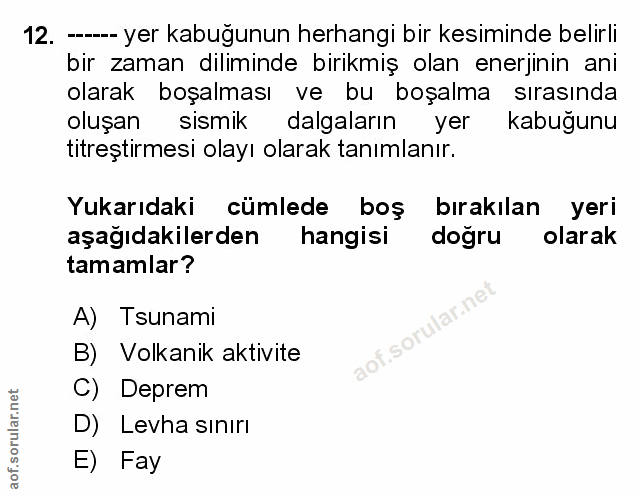 12. ------ yer kabuğunun herhangi bir kesiminde belirli bir zaman diliminde birikmiş olan enerjinin ani olarak boşalması ve bu boşalma sırasında oluşan sismik dalgaların yer kabuğunu titreştirmesi olayı olarak tanımlanır.

Yukarıdaki cümlede boş bırakılan yeri aşağıdakilerden hangisi doğru olarak tamamlar?

A) Tsunami
B) Volkanik aktivite
C) Deprem
D) Levha sınırı
E) Fay

aof.sorular.net

aof.sorular.net